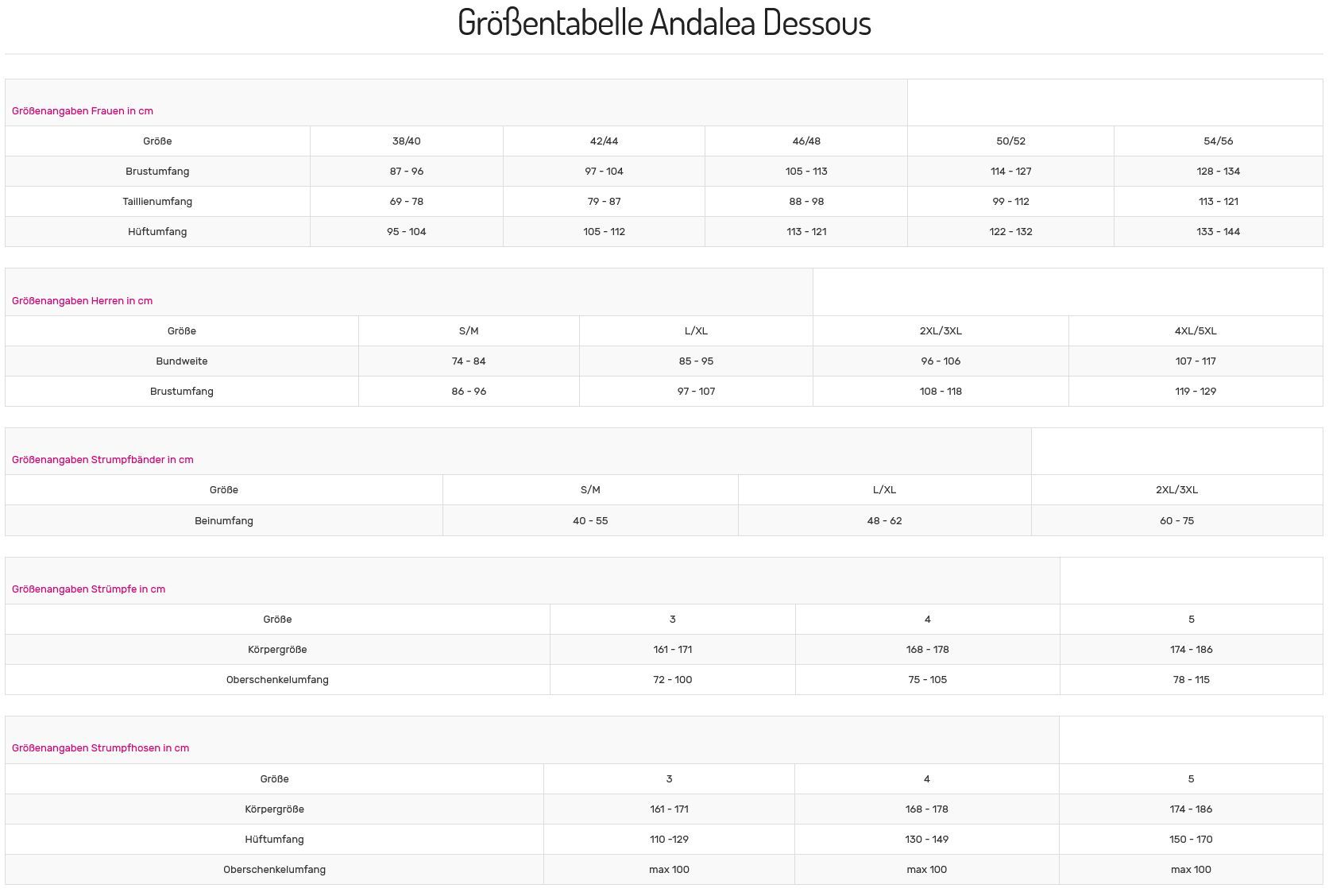 Größentabelle Andalea Dessous

Größenangaben Frauen in cm

| Größe | 38/40 | 42/44 | 46/48 | 50/52 | 54/56 |
|---|---|---|---|---|---|
| Brustumfang | 87 - 96 | 97 - 104 | 105 - 113 | 114 - 127 | 128 - 134 |
| Taillienumfang | 69 - 78 | 79 - 87 | 88 - 98 | 99 - 112 | 113 - 121 |
| Hüftumfang | 95 - 104 | 105 - 112 | 113 - 121 | 122 - 132 | 133 - 144 |

Größenangaben Herren in cm

| Größe | S/M | L/XL | 2XL/3XL | 4XL/5XL |
|---|---|---|---|---|
| Bundweite | 74 - 84 | 85 - 95 | 96 - 106 | 107 - 117 |
| Brustumfang | 86 - 96 | 97 - 107 | 108 - 118 | 119 - 129 |

Größenangaben Strumpfbänder in cm

| Größe | S/M | L/XL | 2XL/3XL |
|---|---|---|---|
| Beinumfang | 40 - 55 | 48 - 62 | 60 - 75 |

Größenangaben Strümpfe in cm

| Größe | 3 | 4 | 5 |
|---|---|---|---|
| Körpergröße | 161 - 171 | 168 - 178 | 174 - 186 |
| Oberschenkelumfang | 72 - 100 | 75 - 105 | 78 - 115 |

Größenangaben Strumpfhosen in cm

| Größe | 3 | 4 | 5 |
|---|---|---|---|
| Körpergröße | 161 - 171 | 168 - 178 | 174 - 186 |
| Hüftumfang | 110 -129 | 130 - 149 | 150 - 170 |
| Oberschenkelumfang | max 100 | max 100 | max 100 |